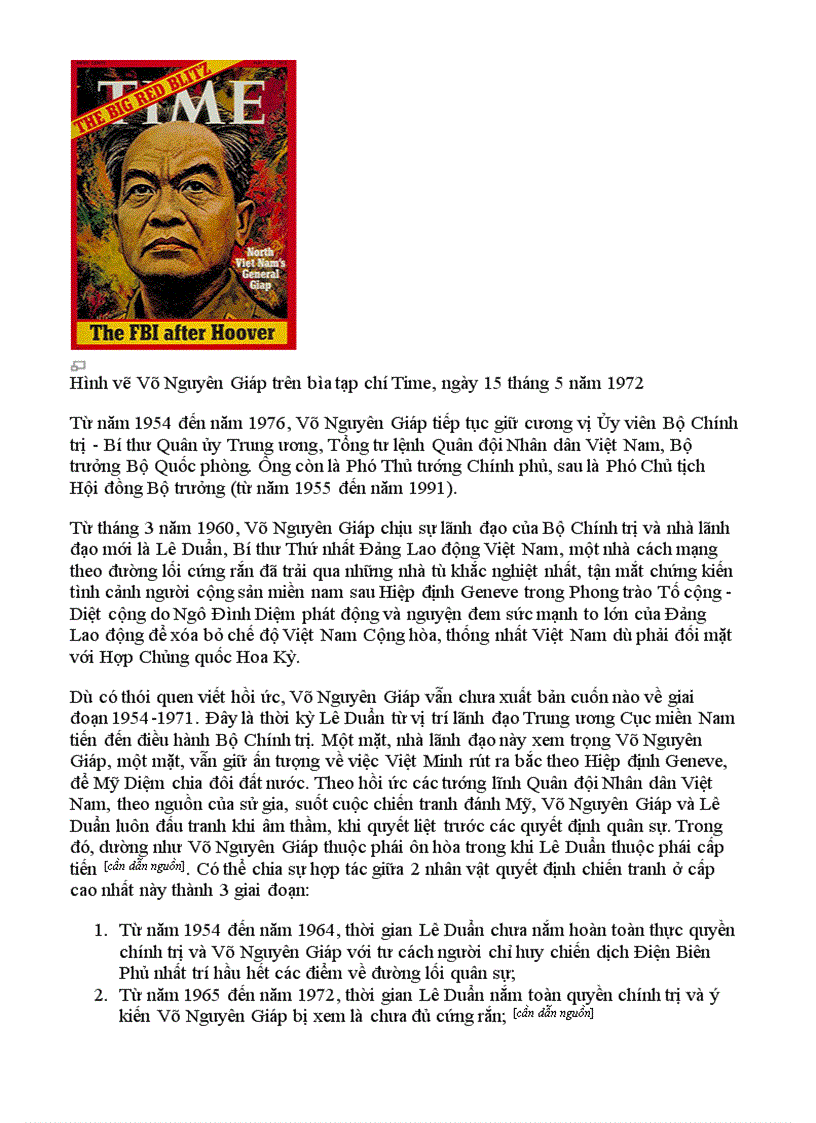 TIME
THE BIG RED BLITZ
North Viet Nam's General Giap
The FBI after Hoover

Hình vẽ Võ Nguyên Giáp trên bìa tạp chí Time, ngày 15 tháng 5 năm 1972

Từ năm 1954 đến năm 1976, Võ Nguyên Giáp tiếp tục giữ cương vị Ủy viên Bộ Chính trị - Bí thư Quân ủy Trung ương, Tổng tư lệnh Quân đội Nhân dân Việt Nam, Bộ trưởng Bộ Quốc phòng. Ông còn là Phó Thủ tướng Chính phủ, sau là Phó Chủ tịch Hội đồng Bộ trưởng (từ năm 1955 đến năm 1991).

Từ tháng 3 năm 1960, Võ Nguyên Giáp chịu sự lãnh đạo của Bộ Chính trị và nhà lãnh đạo mới là Lê Duẩn, Bí thư Thứ nhất Đảng Lao động Việt Nam, một nhà cách mạng theo đường lối cứng rắn đã trải qua những nhà tù khắc nghiệt nhất, tận mắt chứng kiến tình cảnh người cộng sản miền nam sau Hiệp định Geneve trong Phong trào Tố cộng - Diệt cộng do Ngô Đình Diệm phát động và nguyện đem sức mạnh to lớn của Đảng Lao động để xóa bỏ chế độ Việt Nam Cộng hòa, thống nhất Việt Nam dù phải đối mặt với Hợp Chủng quốc Hoa Kỳ.

Dù có thói quen viết hồi ức, Võ Nguyên Giáp vẫn chưa xuất bản cuốn nào về giai đoạn 1954-1971. Đây là thời kỳ Lê Duẩn từ vị trí lãnh đạo Trung ương Cục miền Nam tiến đến điều hành Bộ Chính trị. Một mặt, nhà lãnh đạo này xem trọng Võ Nguyên Giáp, một mặt, vẫn giữ ấn tượng về việc Việt Minh rút ra bắc theo Hiệp định Geneve, để Mỹ Diệm chia đôi đất nước. Theo hồi ức các tướng lĩnh Quân đội Nhân dân Việt Nam, theo nguồn của sử gia, suốt cuộc chiến tranh đánh Mỹ, Võ Nguyên Giáp và Lê Duẩn luôn đấu tranh khi âm thầm, khi quyết liệt trước các quyết định quân sự. Trong đó, dường như Võ Nguyên Giáp thuộc phái ôn hòa trong khi Lê Duẩn thuộc phái cấp tiến [cần dẫn nguồn]. Có thể chia sự hợp tác giữa 2 nhân vật quyết định chiến tranh ở cấp cao nhất này thành 3 giai đoạn:

1. Từ năm 1954 đến năm 1964, thời gian Lê Duẩn chưa nắm hoàn toàn thực quyền chính trị và Võ Nguyên Giáp với tư cách người chỉ huy chiến dịch Điện Biên Phủ nhất trí hầu hết các điểm về đường lối quân sự;
2. Từ năm 1965 đến năm 1972, thời gian Lê Duẩn nắm toàn quyền chính trị và ý kiến Võ Nguyên Giáp bị xem là chưa đủ cứng rắn; [cần dẫn nguồn]